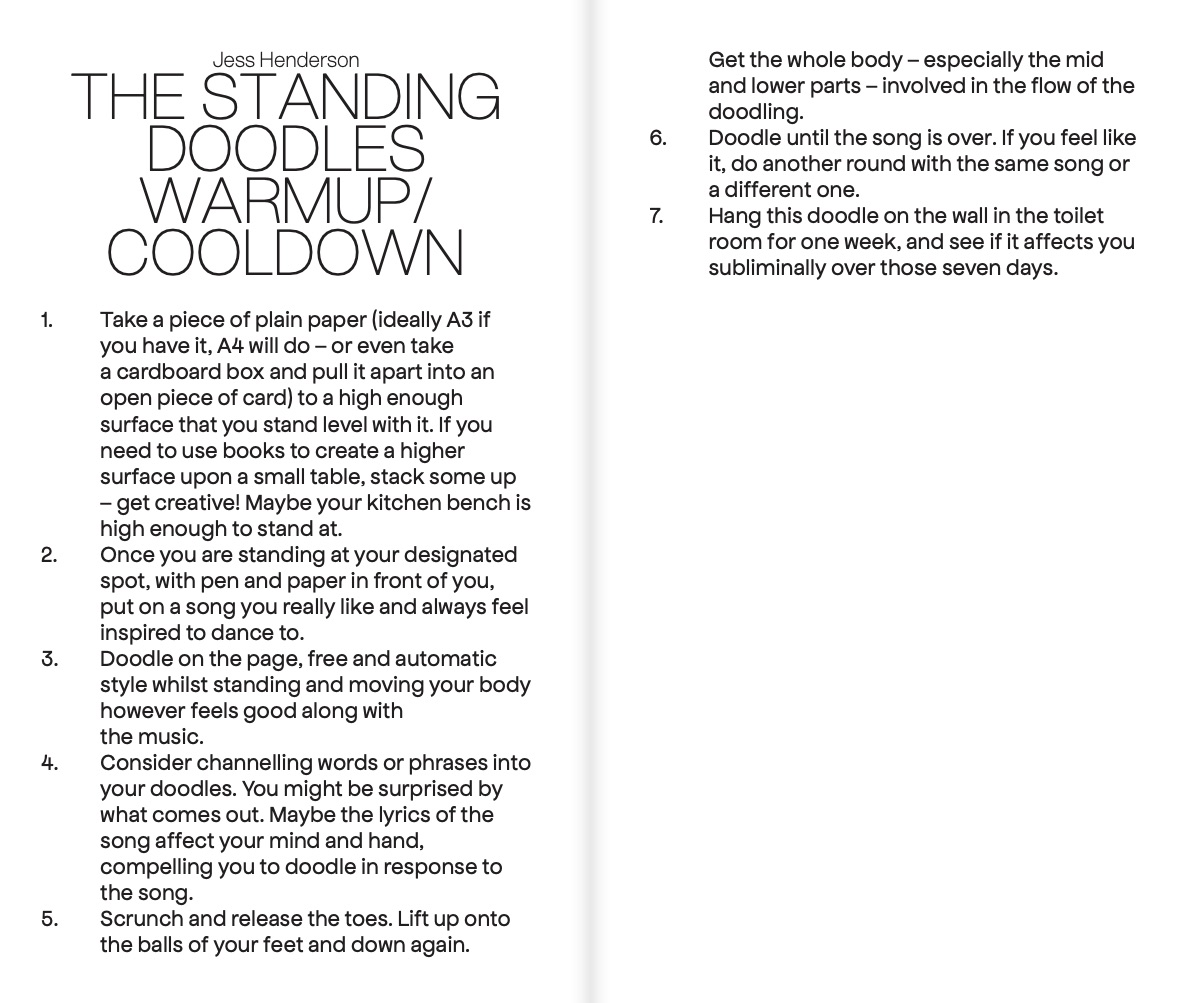 Jess Henderson

THE STANDING DOODLES WARMUP/ COOLDOWN

1. Take a piece of plain paper (ideally A3 if you have it, A4 will do – or even take a cardboard box and pull it apart into an open piece of card) to a high enough surface that you stand level with it. If you need to use books to create a higher surface upon a small table, stack some up – get creative! Maybe your kitchen bench is high enough to stand at.
2. Once you are standing at your designated spot, with pen and paper in front of you, put on a song you really like and always feel inspired to dance to.
3. Doodle on the page, free and automatic style whilst standing and moving your body however feels good along with the music.
4. Consider channelling words or phrases into your doodles. You might be surprised by what comes out. Maybe the lyrics of the song affect your mind and hand, compelling you to doodle in response to the song.
5. Scrunch and release the toes. Lift up onto the balls of your feet and down again. Get the whole body – especially the mid and lower parts – involved in the flow of the doodling.
6. Doodle until the song is over. If you feel like it, do another round with the same song or a different one.
7. Hang this doodle on the wall in the toilet room for one week, and see if it affects you subliminally over those seven days.